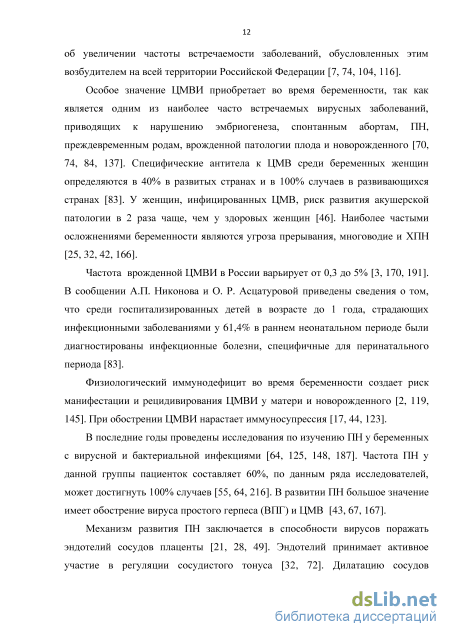 12

об увеличении частоты встречаемости заболеваний, обусловленных этим возбудителем на всей территории Российской Федерации [7, 74, 104, 116].

Особое значение ЦМВИ приобретает во время беременности, так как является одним из наиболее часто встречаемых вирусных заболеваний, приводящих к нарушению эмбриогенеза, спонтанным абортам, ПН, преждевременным родам, врожденной патологии плода и новорожденного [70, 74, 84, 137]. Специфические антитела к ЦМВ среди беременных женщин определяются в 40% в развитых странах и в 100% случаев в развивающихся странах [83]. У женщин, инфицированных ЦМВ, риск развития акушерской патологии в 2 раза чаще, чем у здоровых женщин [46]. Наиболее частыми осложнениями беременности являются угроза прерывания, многоводие и ХПН [25, 32, 42, 166].

Частота врожденной ЦМВИ в России варьирует от 0,3 до 5% [3, 170, 191]. В сообщении А.П. Никонова и О. Р. Асцатуровой приведены сведения о том, что среди госпитализированных детей в возрасте до 1 года, страдающих инфекционными заболеваниями у 61,4% в раннем неонатальном периоде были диагностированы инфекционные болезни, специфичные для перинатального периода [83].

Физиологический иммунодефицит во время беременности создает риск манифестации и рецидивирования ЦМВИ у матери и новорожденного [2, 119, 145]. При обострении ЦМВИ нарастает иммуносупрессия [17, 44, 123].

В последние годы проведены исследования по изучению ПН у беременных с вирусной и бактериальной инфекциями [64, 125, 148, 187]. Частота ПН у данной группы пациенток составляет 60%, по данным ряда исследователей, может достигнуть 100% случаев [55, 64, 216]. В развитии ПН большое значение имеет обострение вируса простого герпеса (ВПГ) и ЦМВ [43, 67, 167].

Механизм развития ПН заключается в способности вирусов поражать эндотелий сосудов плаценты [21, 28, 49]. Эндотелий принимает активное участие в регуляции сосудистого тонуса [32, 72]. Дилатацию сосудов

dsLib.net
библиотека диссертаций